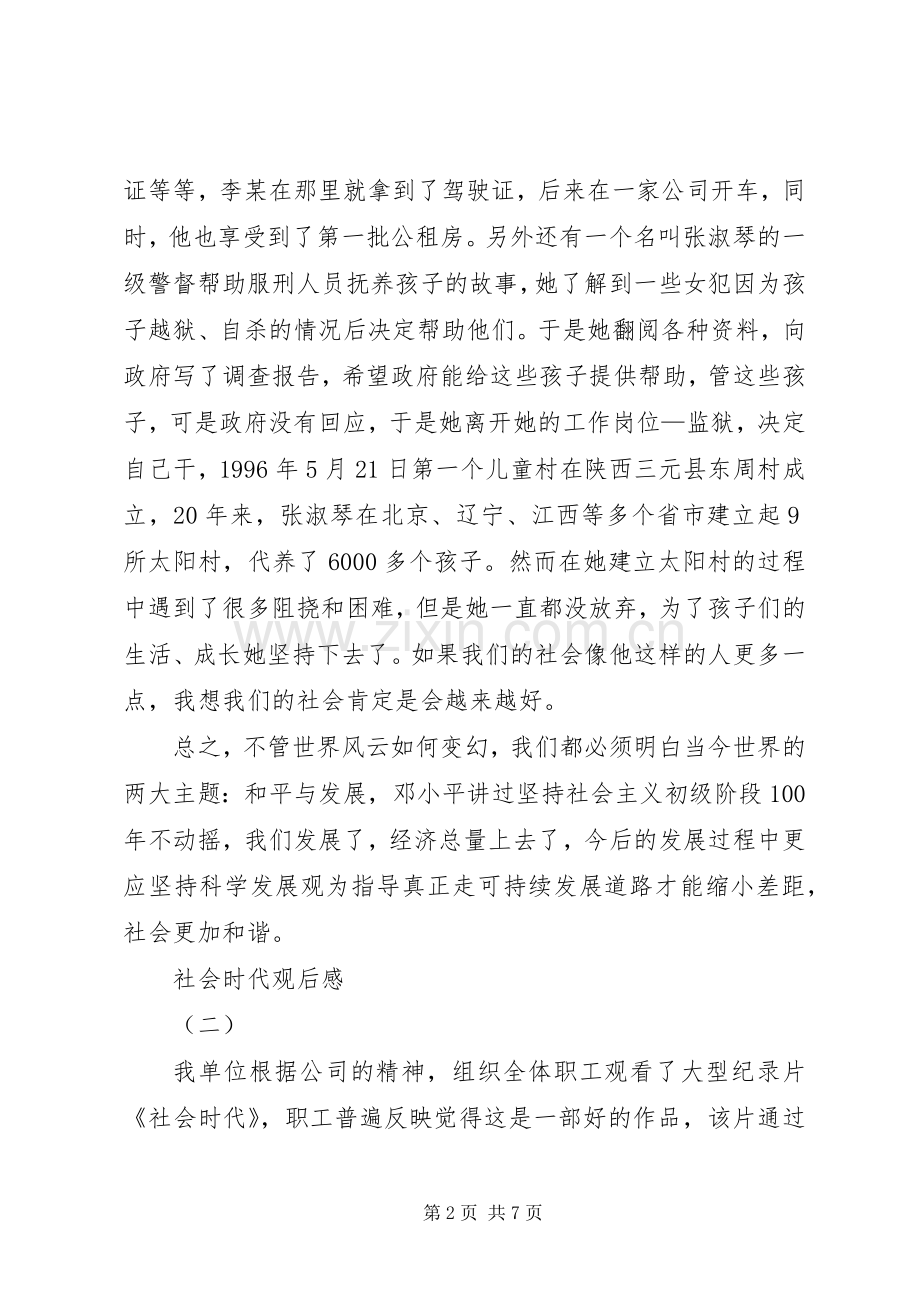 证等等，李某在那里就拿到了驾驶证，后来在一家公司开车，同时，他也享受到了第一批公租房。另外还有一个名叫张淑琴的一级警督帮助服刑人员抚养孩子的故事，她了解到一些女犯因为孩子越狱、自杀的情况后决定帮助他们。于是她翻阅各种资料，向政府写了调查报告，希望政府能给这些孩子提供帮助，管这些孩子，可是政府没有回应，于是她离开她的工作岗位—监狱，决定自己干，1996年5月21日第一个儿童村在陕西三元县东周村成立，20年来，张淑琴在北京、辽宁、江西等多个省市建立起9所太阳村，代养了6000多个孩子。然而在她建立太阳村的过程中遇到了很多阻挠和困难，但是她一直都没放弃，为了孩子们的生活、成长她坚持下去了。如果我们的社会像他这样的人更多一点，我想我们的社会肯定是会越来越好。

总之，不管世界风云如何变幻，我们都必须明白当今世界的两大主题：和平与发展，邓小平讲过坚持社会主义初级阶段100年不动摇，我们发展了，经济总量上去了，今后的发展过程中更应坚持科学发展观为指导真正走可持续发展道路才能缩小差距，社会更加和谐。

社会时代观后感

（二）

我单位根据公司的精神，组织全体职工观看了大型纪录片《社会时代》，职工普遍反映觉得这是一部好的作品，该片通过

第2页 共7页

www.zixin.com.cn